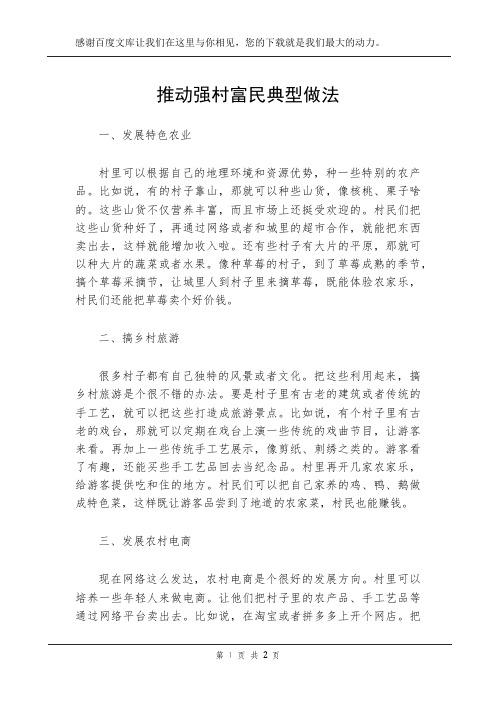 感谢百度文库让我们在这里与你相见，您的下载就是我们最大的动力。

推动强村富民典型做法

一、发展特色农业

村里可以根据自己的地理环境和资源优势，种一些特别的农产品。比如说，有的村子靠山，那就可以种些山货，像核桃、栗子啥的。这些山货不仅营养丰富，而且市场上还挺受欢迎的。村民们把这些山货种好了，再通过网络或者和城里的超市合作，就能把东西卖出去，这样就能增加收入啦。还有些村子有大片的平原，那就可以种大片的蔬菜或者水果。像种草莓的村子，到了草莓成熟的季节，搞个草莓采摘节，让城里人到村子里来摘草莓，既能体验农家乐，村民们还能把草莓卖个好价钱。

二、搞乡村旅游

很多村子都有自己独特的风景或者文化。把这些利用起来，搞乡村旅游是个很不错的办法。要是村子里有古老的建筑或者传统的手工艺，就可以把这些打造成旅游景点。比如说，有个村子里有古老的戏台，那就可以定期在戏台上演一些传统的戏曲节目，让游客来看。再加上一些传统手工艺展示，像剪纸、刺绣之类的。游客看了有趣，还能买些手工艺品回去当纪念品。村里再开几家农家乐，给游客提供吃和住的地方。村民们可以把自己家养的鸡、鸭、鹅做成特色菜，这样既让游客品尝到了地道的农家菜，村民也能赚钱。

三、发展农村电商

现在网络这么发达，农村电商是个很好的发展方向。村里可以培养一些年轻人来做电商。让他们把村子里的农产品、手工艺品等通过网络平台卖出去。比如说，在淘宝或者拼多多上开个网店。把

第 1 页 共 2 页